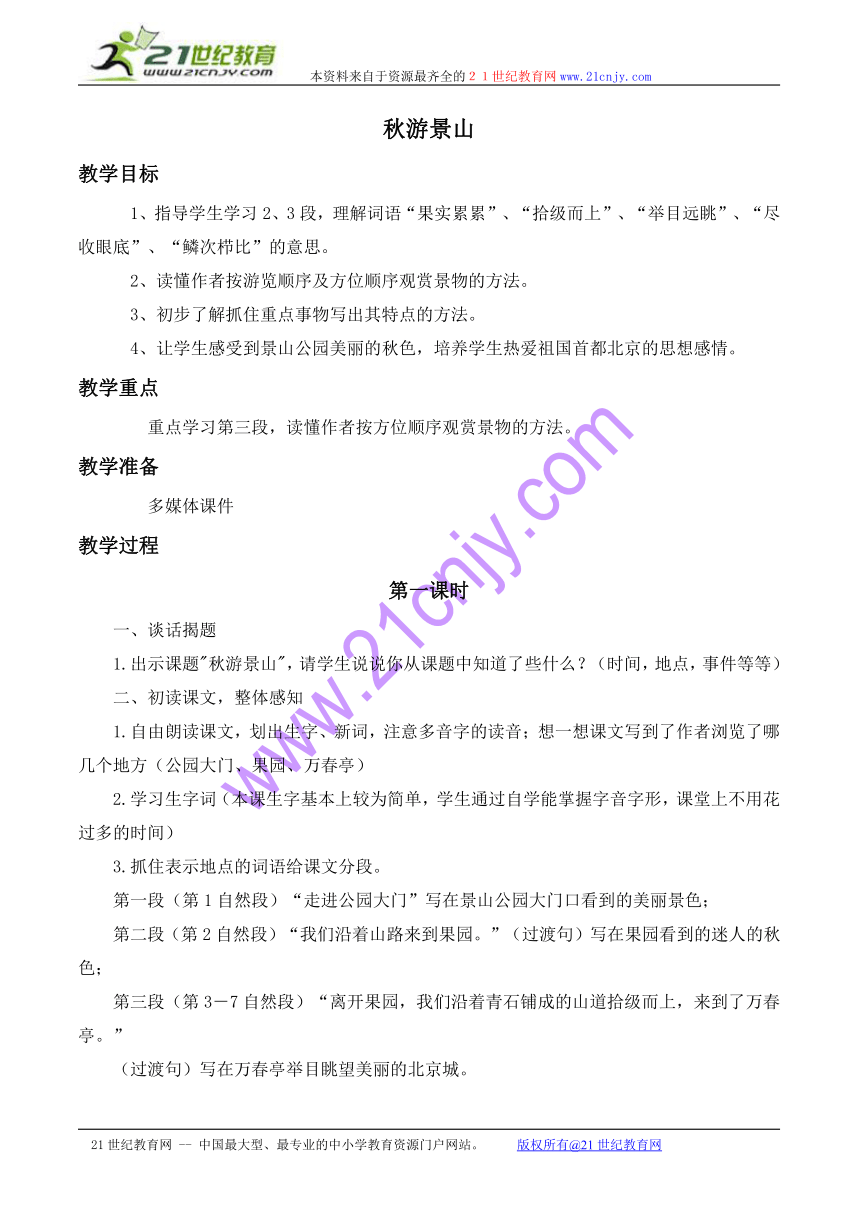 21世纪教育
www.21cnjy.com
本资料来自于资源最齐全的２１世纪教育网www.21cnjy.com

秋游景山

教学目标

1、指导学生学习2、3段，理解词语“果实累累”、“拾级而上”、“举目远眺”、“尽收眼底”、“鳞次栉比”的意思。

2、读懂作者按游览顺序及方位顺序观赏景物的方法。

3、初步了解抓住重点事物写出其特点的方法。

4、让学生感受到景山公园美丽的秋色，培养学生热爱祖国首都北京的思想感情。

教学重点

重点学习第三段，读懂作者按方位顺序观赏景物的方法。

教学准备

多媒体课件

教学过程

第一课时

一、谈话揭题

1.出示课题"秋游景山"，请学生说说你从课题中知道了些什么？（时间，地点，事件等等）

二、初读课文，整体感知

1.自由朗读课文，划出生字、新词，注意多音字的读音；想一想课文写到了作者浏览了哪几个地方（公园大门、果园、万春亭）

2.学习生字词（本课生字基本上较为简单，学生通过自学能掌握字音字形，课堂上不用花过多的时间）

3.抓住表示地点的词语给课文分段。

第一段（第1自然段）“走进公园大门”写在景山公园大门口看到的美丽景色；

第二段（第2自然段）“我们沿着山路来到果园。”（过渡句）写在果园看到的迷人的秋色；

第三段（第3－7自然段）“离开果园，我们沿着青石铺成的山道拾级而上，来到了万春亭。”

（过渡句）写在万春亭举目眺望美丽的北京城。

www.21cnjy.com

21世纪教育网 -- 中国最大型、最专业的中小学教育资源门户网站。 版权所有@21世纪教育网